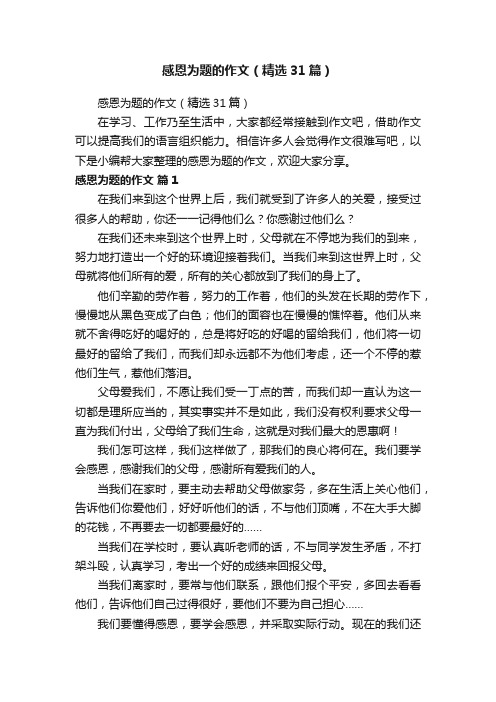 感恩为题的作文（精选31篇）

感恩为题的作文（精选31篇）

在学习、工作乃至生活中，大家都经常接触到作文吧，借助作文可以提高我们的语言组织能力。相信许多人会觉得作文很难写吧，以下是小编帮大家整理的感恩为题的作文，欢迎大家分享。

感恩为题的作文 篇1

在我们来到这个世界上后，我们就受到了许多人的关爱，接受过很多人的帮助，你还一一记得他们么？你感谢过他们么？

在我们还未来到这个世界上时，父母就在不停地为我们的到来，努力地打造出一个好的环境迎接着我们。当我们来到这世界上时，父母就将他们所有的爱，所有的关心都放到了我们的身上了。

他们辛勤的劳作着，努力的工作着，他们的头发在长期的劳作下，慢慢地从黑色变成了白色；他们的面容也在慢慢的憔悴着。他们从来就不舍得吃好的喝好的，总是将好吃的好喝的留给我们，他们将一切最好的留给了我们，而我们却永远都不为他们考虑，还一个不停的惹他们生气，惹他们落泪。

父母爱我们，不愿让我们受一丁点的苦，而我们却一直认为这一切都是理所应当的，其实事实并不是如此，我们没有权利要求父母一直为我们付出，父母给了我们生命，这就是对我们最大的恩惠啊！

我们怎可这样，我们这样做了，那我们的良心将何在。我们要学会感恩，感谢我们的父母，感谢所有爱我们的人。

当我们在家时，要主动去帮助父母做家务，多在生活上关心他们，告诉他们你爱他们，好好听他们的话，不与他们顶嘴，不在大手大脚的花钱，不再要去一切都要最好的……

当我们在学校时，要认真听老师的话，不与同学发生矛盾，不打架斗殴，认真学习，考出一个好的成绩来回报父母。

当我们离家时，要常与他们联系，跟他们报个平安，多回去看看他们，告诉他们自己过得很好，要他们不要为自己担心……

我们要懂得感恩，要学会感恩，并采取实际行动。现在的我们还